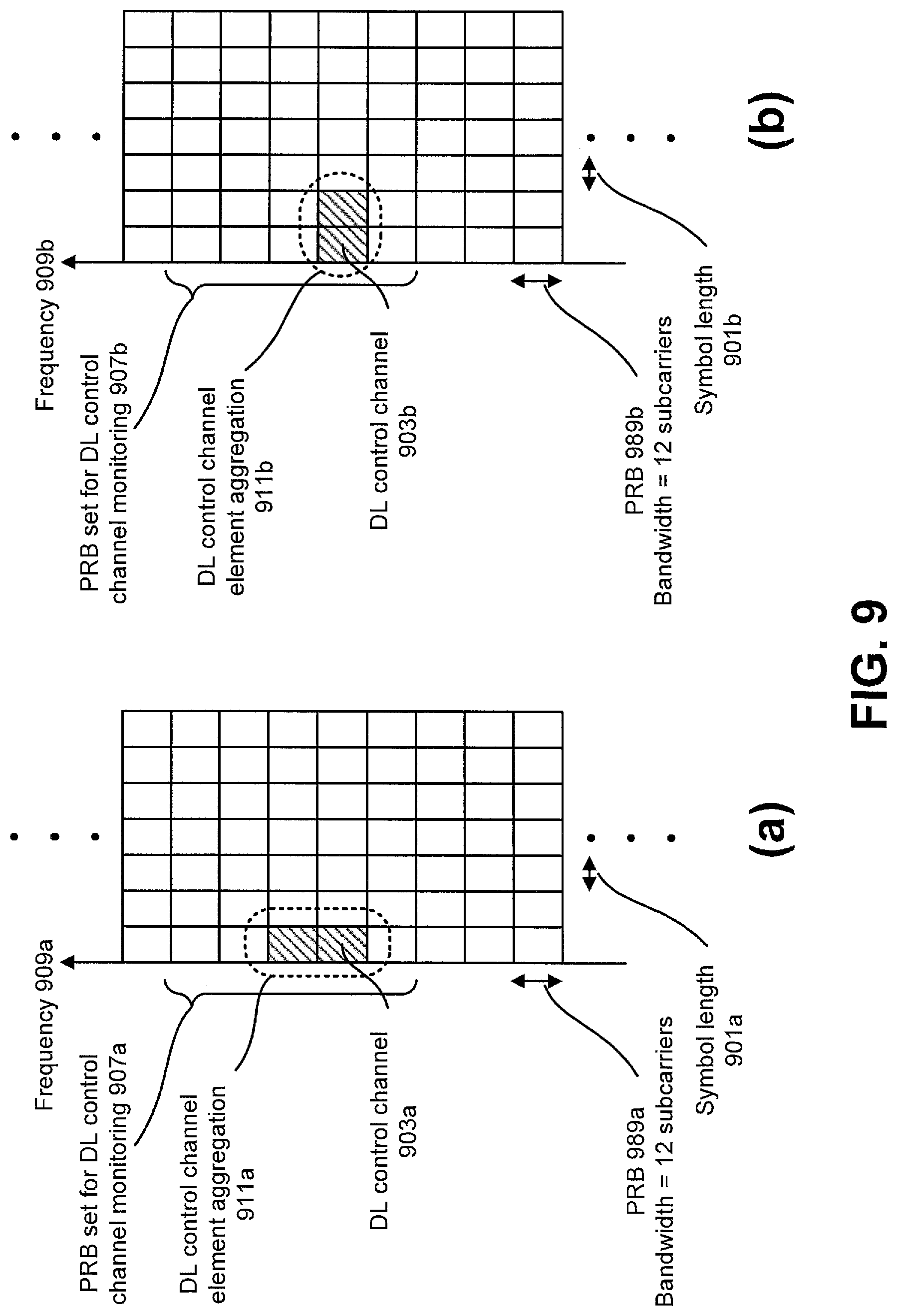 Frequency 909a

PRB set for DL control channel monitoring 907a

DL control channel element aggregation 911a

DL control channel 903a

PRB 989a Bandwidth = 12 subcarriers

Symbol length 901a

(a)

Frequency 909b

PRB set for DL control channel monitoring 907b

DL control channel element aggregation 911b

DL control channel 903b

PRB 989b Bandwidth = 12 subcarriers

Symbol length 901b

(b)

FIG. 9